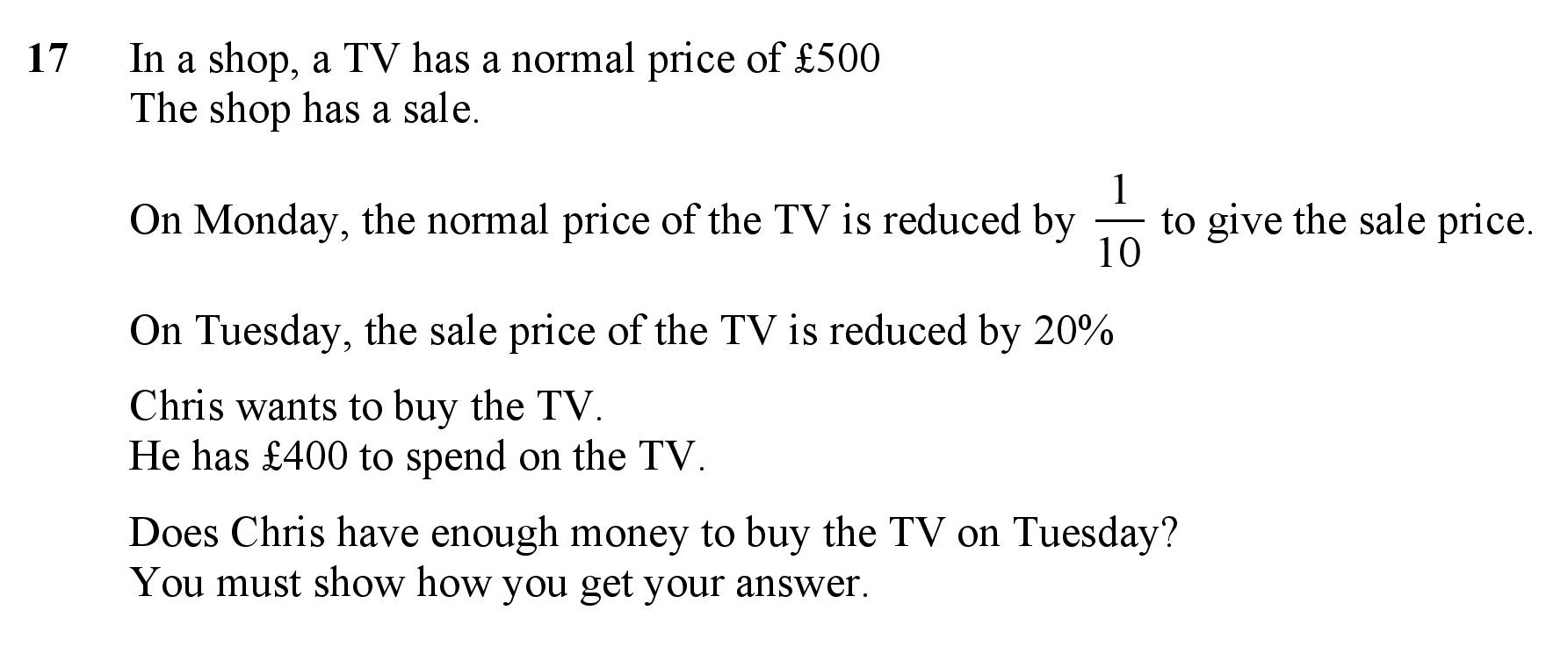 17 In a shop, a TV has a normal price of £500
The shop has a sale.

On Monday, the normal price of the TV is reduced by $\frac{1}{10}$ to give the sale price.

On Tuesday, the sale price of the TV is reduced by 20%

Chris wants to buy the TV.
He has £400 to spend on the TV.

Does Chris have enough money to buy the TV on Tuesday?
You must show how you get your answer.